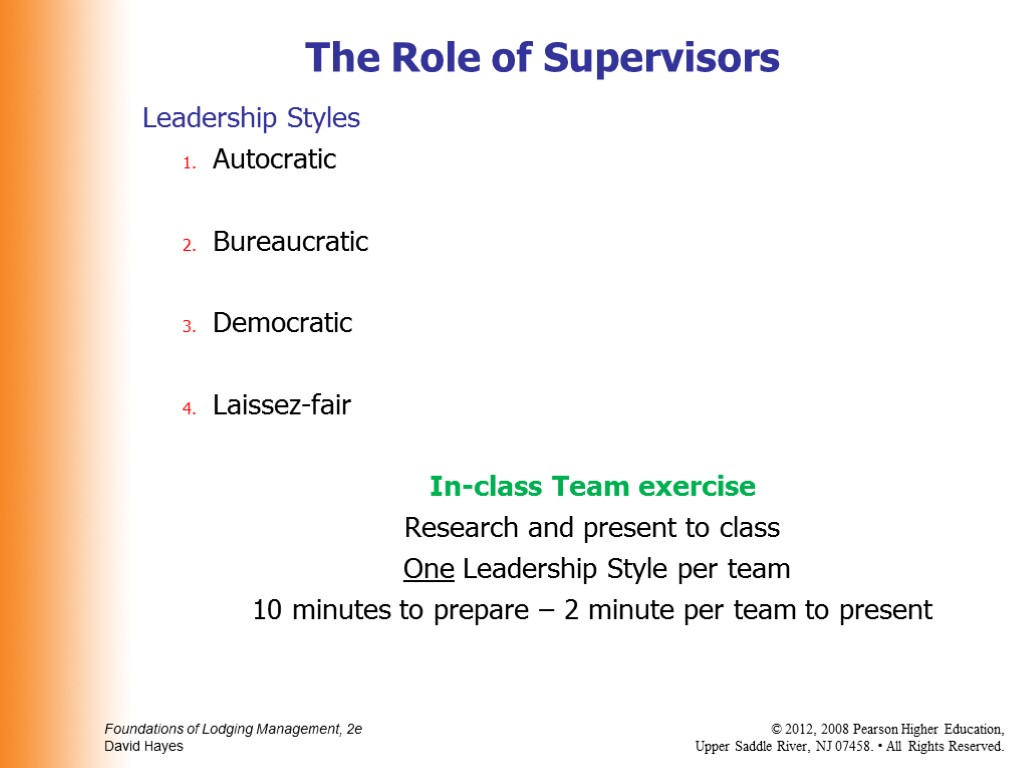 The Role of Supervisors

Leadership Styles

1. Autocratic

2. Bureaucratic

3. Democratic

4. Laissez-fair

In-class Team exercise

Research and present to class

One Leadership Style per team

10 minutes to prepare – 2 minute per team to present

Foundations of Lodging Management, 2e
David Hayes

© 2012, 2008 Pearson Higher Education,
Upper Saddle River, NJ 07458. • All Rights Reserved.